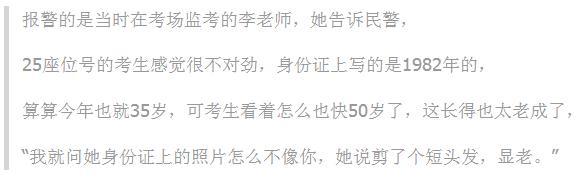 报警的是当时在考场监考的李老师，她告诉民警，

25座位号的考生感觉很不对劲，身份证上写的是1982年的，

算算今年也就35岁，可考生看着怎么也快50岁了，这长得也太老成了，

“我就问她身份证上的照片怎么不像你，她说剪了个短头发，显老。”